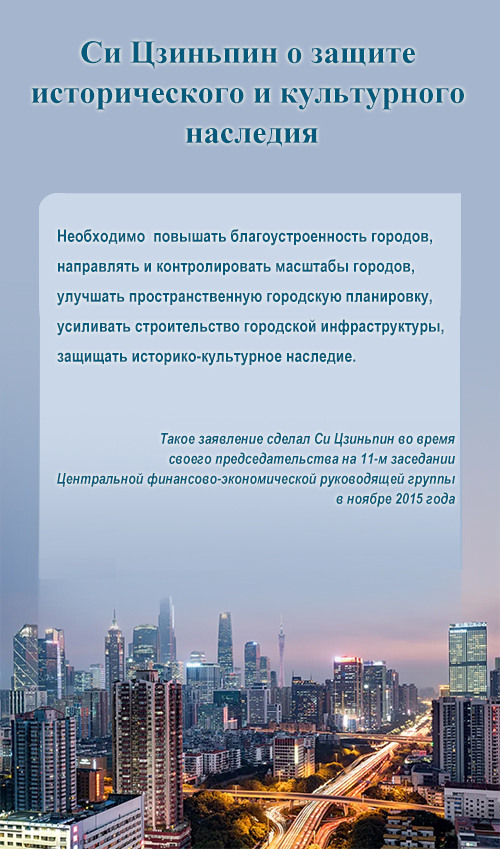 Си Цзиньпин о защите исторического и культурного наследия

Необходимо  повышать благоустроенность городов, направлять и контролировать масштабы городов, улучшать пространственную городскую планировку, усиливать строительство городской инфраструктуры, защищать историко-культурное наследие.

Такое заявление сделал Си Цзиньпин во время своего председательства на 11-м заседании Центральной финансово-экономической руководящей группы в ноябре 2015 года